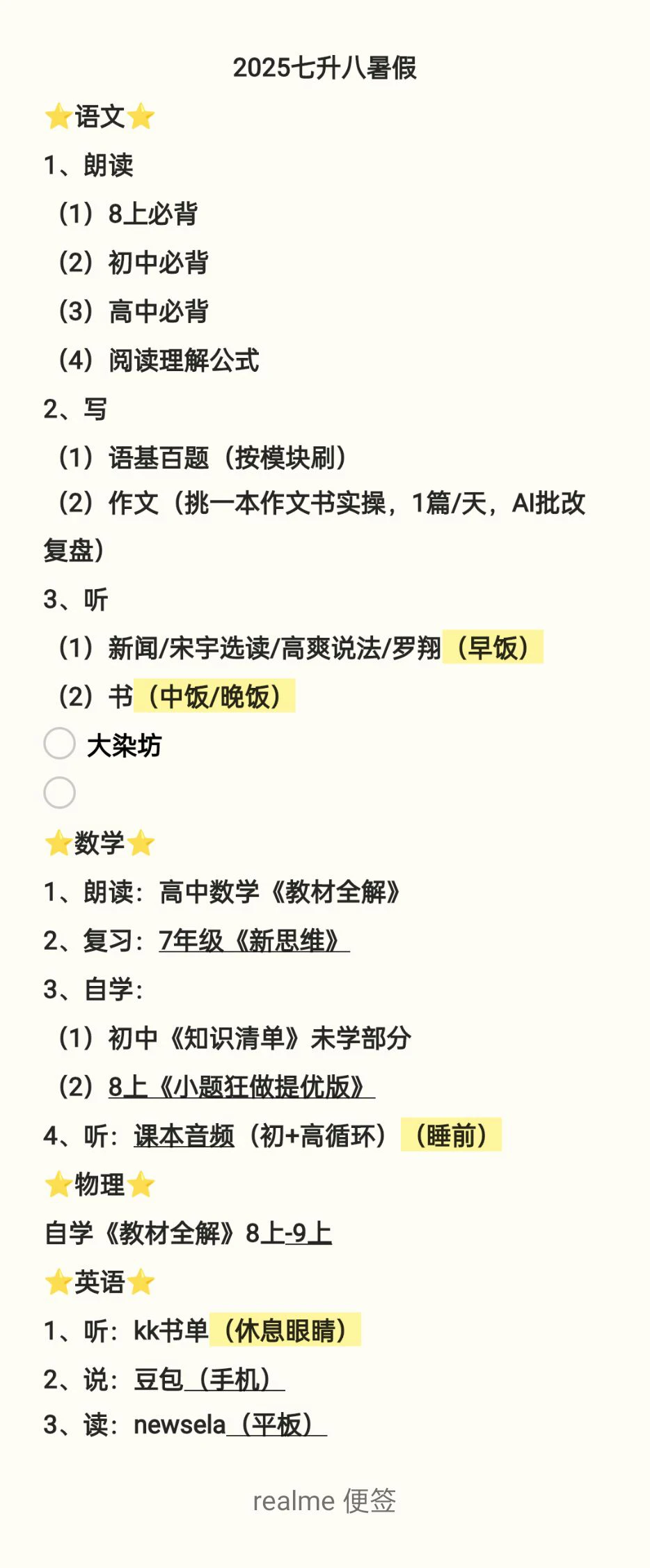 2025七升八暑假

⭐语文⭐

1、朗读

（1）8上必背

（2）初中必背

（3）高中必背

（4）阅读理解公式

2、写

（1）语基百题（按模块刷）

（2）作文（挑一本作文书实操，1篇/天，AI批改复盘）

3、听

（1）新闻/宋宇选读/高爽说法/罗翔（早饭）

（2）书（中饭/晚饭）

大染坊

⭐数学⭐

1、朗读：高中数学《教材全解》

2、复习：7年级《新思维》

3、自学：

（1）初中《知识清单》未学部分

（2）8上《小题狂做提优版》

4、听：课本音频（初+高循环）（睡前）

⭐物理⭐

自学《教材全解》8上-9上

⭐英语⭐

1、听：kk书单（休息眼睛）

2、说：豆包（手机）

3、读：newsela（平板）

realme 便签